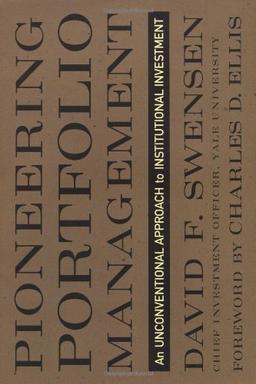 PIONEERING PORTFOLIO MANAGEMENT

An UNCONVENTIONAL APPROACH to INSTITUTIONAL INVESTMENT

DAVID F. SWENSEN

CHIEF INVESTMENT OFFICER, YALE UNIVERSITY

FOREWORD BY CHARLES D. ELLIS